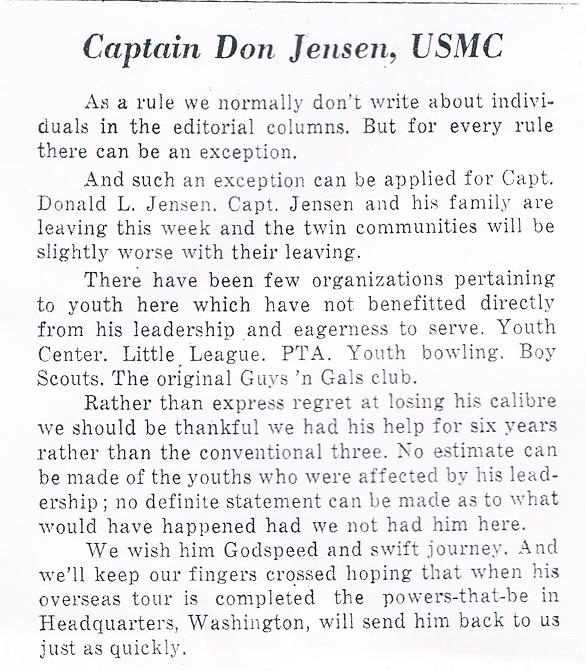 Captain Don Jensen, USMC

As a rule we normally don't write about individuals in the editorial columns. But for every rule there can be an exception.

And such an exception can be applied for Capt. Donald L. Jensen. Capt. Jensen and his family are leaving this week and the twin communities will be slightly worse with their leaving.

There have been few organizations pertaining to youth here which have not benefitted directly from his leadership and eagerness to serve. Youth Center. Little League. PTA. Youth bowling. Boy Scouts. The original Guys 'n Gals club.

Rather than express regret at losing his calibre we should be thankful we had his help for six years rather than the conventional three. No estimate can be made of the youths who were affected by his leadership; no definite statement can be made as to what would have happened had we not had him here.

We wish him Godspeed and swift journey. And we'll keep our fingers crossed hoping that when his overseas tour is completed the powers-that-be in Headquarters, Washington, will send him back to us just as quickly.